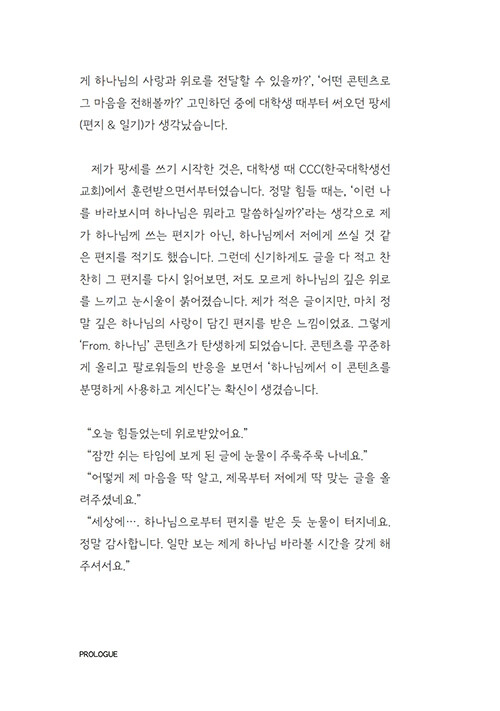 게 하나님의 사랑과 위로를 전달할 수 있을까?', '어떤 콘텐츠로 그 마음을 전해볼까?' 고민하던 중에 대학생 때부터 써오던 팡세(편지 & 일기)가 생각났습니다.

제가 팡세를 쓰기 시작한 것은, 대학생 때 CCC(한국대학생선교회)에서 훈련받으면서부터였습니다. 정말 힘들 때는, '이런 나를 바라보시며 하나님은 뭐라고 말씀하실까?'라는 생각으로 제가 하나님께 쓰는 편지가 아닌, 하나님께서 저에게 쓰실 것 같은 편지를 적기도 했습니다. 그런데 신기하게도 글을 다 적고 찬찬히 그 편지를 다시 읽어보면, 저도 모르게 하나님의 깊은 위로를 느끼고 눈시울이 붉어졌습니다. 제가 적은 글이지만, 마치 정말 깊은 하나님의 사랑이 담긴 편지를 받은 느낌이었죠. 그렇게 'From. 하나님' 콘텐츠가 탄생하게 되었습니다. 콘텐츠를 꾸준하게 올리고 팔로워들의 반응을 보면서 '하나님께서 이 콘텐츠를 분명하게 사용하고 계신다'는 확신이 생겼습니다.

"오늘 힘들었는데 위로받았어요."
"잠깐 쉬는 타임에 보게 된 글에 눈물이 주룩주룩 나네요."
"어떻게 제 마음을 딱 알고, 제목부터 저에게 딱 맞는 글을 올려주셨네요."
"세상에…. 하나님으로부터 편지를 받은 듯 눈물이 터지네요. 정말 감사합니다. 일만 보는 제게 하나님 바라볼 시간을 갖게 해주셔서요."

PROLOGUE